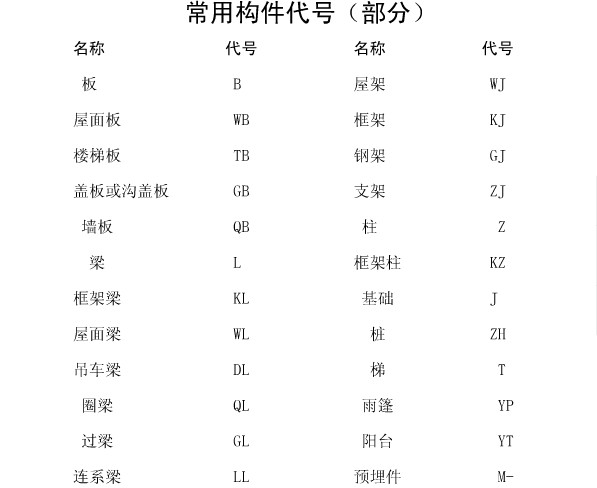 常用构件代号（部分）

| 名称 | 代号 | 名称 | 代号 |
|---|---|---|---|
| 板 | B | 屋架 | WJ |
| 屋面板 | WB | 框架 | KJ |
| 楼梯板 | TB | 钢架 | GJ |
| 盖板或沟盖板 | GB | 支架 | ZJ |
| 墙板 | QB | 柱 | Z |
| 梁 | L | 框架柱 | KZ |
| 框架梁 | KL | 基础 | J |
| 屋面梁 | WL | 桩 | ZH |
| 吊车梁 | DL | 梯 | T |
| 圈梁 | QL | 雨篷 | YP |
| 过梁 | GL | 阳台 | YT |
| 连系梁 | LL | 预埋件 | M- |